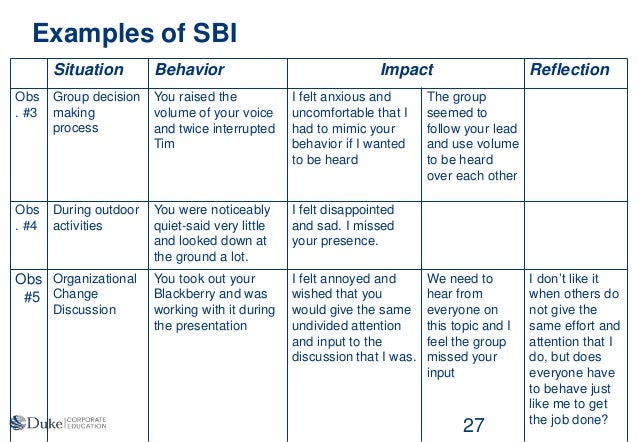 Examples of SBI

| | Situation | Behavior | Impact | | Reflection |
|---|---|---|---|---|---|
| Obs . #3 | Group decision making process | You raised the volume of your voice and twice interrupted Tim | I felt anxious and uncomfortable that I had to mimic your behavior if I wanted to be heard | The group seemed to follow your lead and use volume to be heard over each other | |
| Obs . #4 | During outdoor activities | You were noticeably quiet-said very little and looked down at the ground a lot. | I felt disappointed and sad. I missed your presence. | | |
| Obs #5 | Organizational Change Discussion | You took out your Blackberry and was working with it during the presentation | I felt annoyed and wished that you would give the same undivided attention and input to the discussion that I was. | We need to hear from everyone on this topic and I feel the group missed your input | I don't like it when others do not give the same effort and attention that I do, but does everyone have to behave just like me to get the job done? |

Duke CORPORATE EDUCATION

27